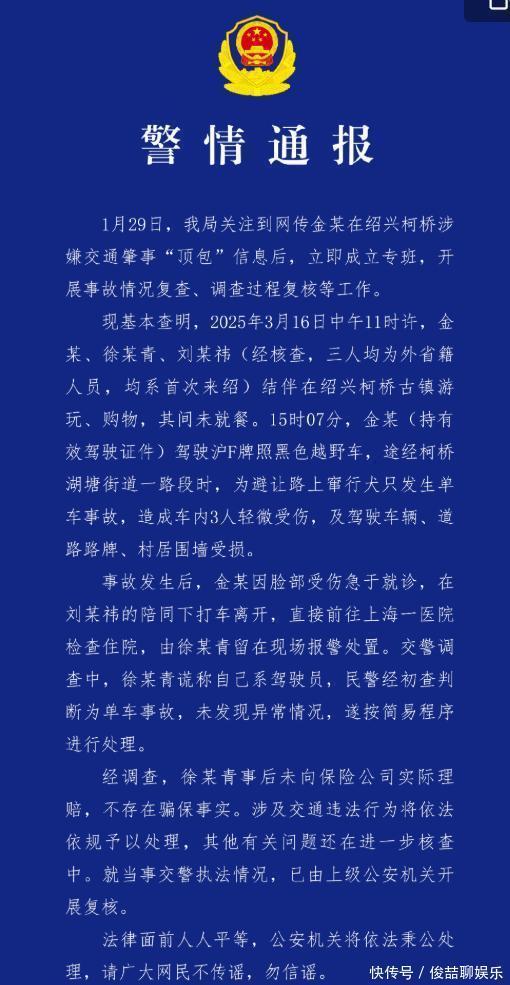 警情通报

1月29日，我局关注到网传金某在绍兴柯桥涉嫌交通肇事“顶包”信息后，立即成立专班，开展事故情况复查、调查过程复核等工作。

现基本查明，2025年3月16日中午11时许，金某、徐某青、刘某祎（经核查，三人均为外省籍人员，均系首次来绍）结伴在绍兴柯桥古镇游玩、购物，其间未就餐。15时07分，金某（持有效驾驶证件）驾驶沪F牌照黑色越野车，途经柯桥湖塘街道一路段时，为避让路上窜行犬只发生单车事故，造成车内3人轻微受伤，及驾驶车辆、道路路牌、村居围墙受损。

事故发生后，金某因脸部受伤急于就诊，在刘某祎的陪同下打车离开，直接前往上海一医院检查住院，由徐某青留在现场报警处置。交警调查中，徐某青谎称自己系驾驶员，民警经初查判断为单车事故，未发现异常情况，遂按简易程序进行处理。

经调查，徐某青事后未向保险公司实际理赔，不存在骗保事实。涉及交通违法行为将依法依规予以处理，其他有关问题还在进一步核查中。就当事交警执法情况，已由上级公安机关开展复核。

法律面前人人平等，公安机关将依法秉公处理，请广大网民不传谣，勿信谣。

快传号 / 俊喆聊娱乐